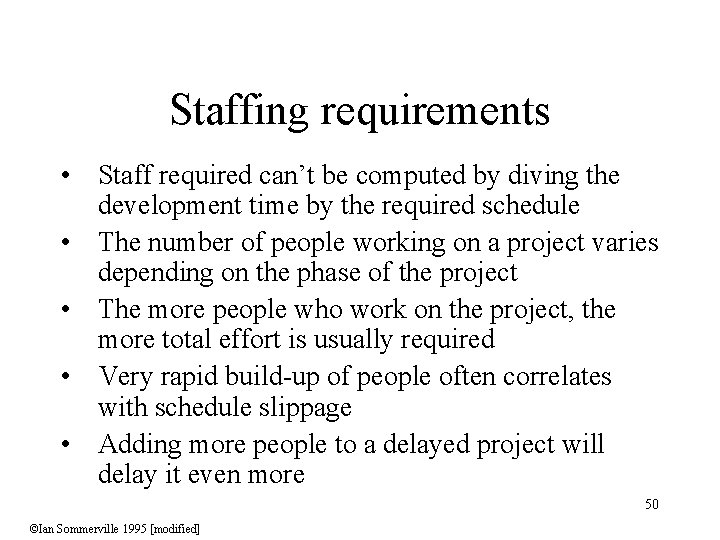 Staffing requirements

• Staff required can’t be computed by diving the development time by the required schedule
• The number of people working on a project varies depending on the phase of the project
• The more people who work on the project, the more total effort is usually required
• Very rapid build-up of people often correlates with schedule slippage
• Adding more people to a delayed project will delay it even more

50

©Ian Sommerville 1995 [modified]